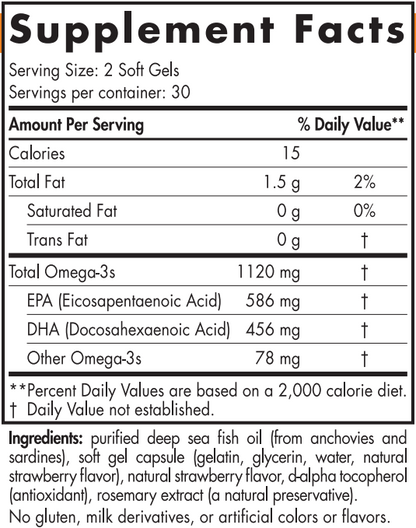 Supplement Facts

Serving Size: 2 Soft Gels
Servings per container: 30

| Amount Per Serving | | % Daily Value** |
|---|---|---|
| Calories | 15 | |
| Total Fat | 1.5 g | 2% |
| Saturated Fat | 0 g | 0% |
| Trans Fat | 0 g | † |
| Total Omega-3s | 1120 mg | † |
| EPA (Eicosapentaenoic Acid) | 586 mg | † |
| DHA (Docosahexaenoic Acid) | 456 mg | † |
| Other Omega-3s | 78 mg | † |

**Percent Daily Values are based on a 2,000 calorie diet.
† Daily Value not established.

Ingredients: purified deep sea fish oil (from anchovies and sardines), soft gel capsule (gelatin, glycerin, water, natural strawberry flavor), natural strawberry flavor, d-alpha tocopherol (antioxidant), rosemary extract (a natural preservative).

No gluten, milk derivatives, or artificial colors or flavors.